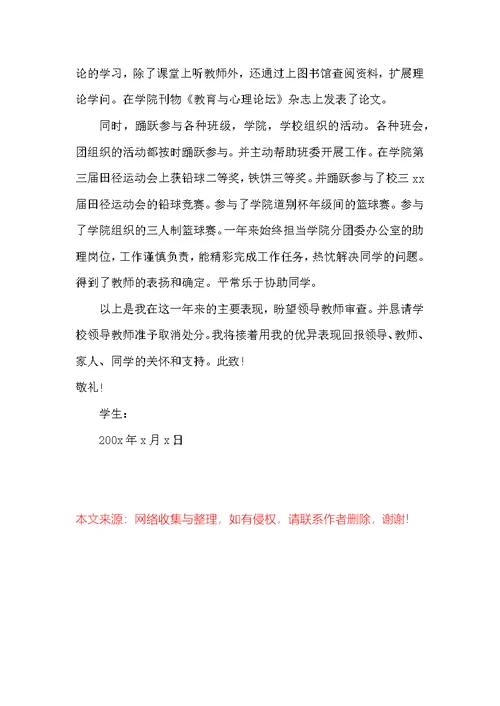 论的学习，除了课堂上听教师外，还通过上图书馆查阅资料，扩展理论学问。在学院刊物《教育与心理论坛》杂志上发表了论文。

同时，踊跃参与各种班级，学院，学校组织的活动。各种班会，团组织的活动都按时踊跃参与。并主动帮助班委开展工作。在学院第三届田径运动会上获铅球二等奖，铁饼三等奖。并踊跃参与了校三 xx 届田径运动会的铅球竞赛。参与了学院道别杯年级间的篮球赛。参与了学院组织的三人制篮球赛。一年来始终担当学院分团委办公室的助理岗位，工作谨慎负责，能精彩完成工作任务，热忱解决同学的问题。得到了教师的表扬和确定。平常乐于协助同学。

以上是我在这一年来的主要表现，盼望领导教师审查。并恳请学校领导教师准予取消处分。我将接着用我的优异表现回报领导、教师、家人、同学的关怀和支持。此致！

敬礼！

学生：

200x 年 x 月 x 日

本文来源：网络收集与整理，如有侵权，请联系作者删除，谢谢！